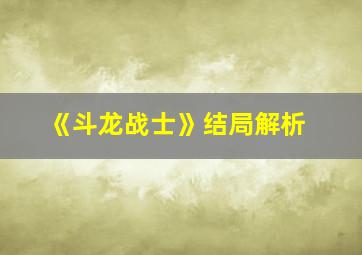 《斗龙战士》结局解析